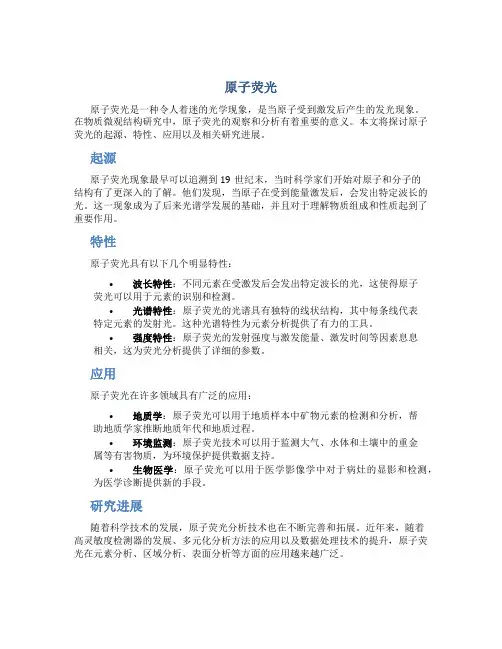 原子荧光

原子荧光是一种令人着迷的光学现象，是当原子受到激发后产生的发光现象。在物质微观结构研究中，原子荧光的观察和分析有着重要的意义。本文将探讨原子荧光的起源、特性、应用以及相关研究进展。

起源

原子荧光现象最早可以追溯到 19 世纪末，当时科学家们开始对原子和分子的结构有了更深入的了解。他们发现，当原子在受到能量激发后，会发出特定波长的光。这一现象成为了后来光谱学发展的基础，并且对于理解物质组成和性质起到了重要作用。

特性

原子荧光具有以下几个明显特性：

• 波长特性：不同元素在受激发后会发出特定波长的光，这使得原子荧光可以用于元素的识别和检测。
• 光谱特性：原子荧光的光谱具有独特的线状结构，其中每条线代表特定元素的发射光。这种光谱特性为元素分析提供了有力的工具。
• 强度特性：原子荧光的发射强度与激发能量、激发时间等因素息息相关，这为荧光分析提供了详细的参数。

应用

原子荧光在许多领域具有广泛的应用：

• 地质学：原子荧光可以用于地质样本中矿物元素的检测和分析，帮助地质学家推断地质年代和地质过程。
• 环境监测：原子荧光技术可以用于监测大气、水体和土壤中的重金属等有害物质，为环境保护提供数据支持。
• 生物医学：原子荧光可以用于医学影像学中对于病灶的显影和检测，为医学诊断提供新的手段。

研究进展

随着科学技术的发展，原子荧光分析技术也在不断完善和拓展。近年来，随着高灵敏度检测器的发展、多元化分析方法的应用以及数据处理技术的提升，原子荧光在元素分析、区域分析、表面分析等方面的应用越来越广泛。